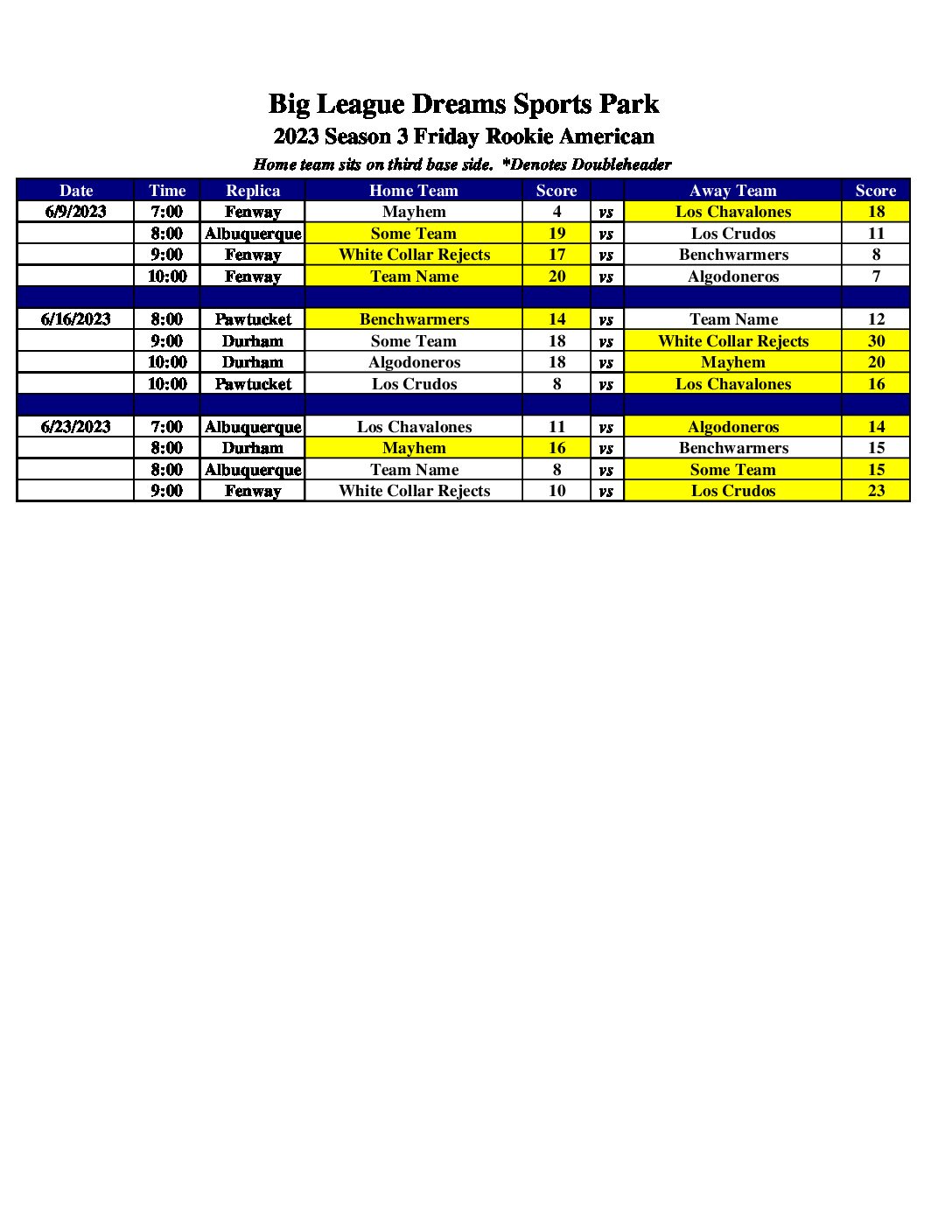 Big League Dreams Sports Park

2023 Season 3 Friday Rookie American

Home team sits on third base side. *Denotes Doubleheader

| Date | Time | Replica | Home Team | Score | | Away Team | Score |
|---|---|---|---|---|---|---|---|
| 6/9/2023 | 7:00 | Fenway | Mayhem | 4 | vs | Los Chavalones | 18 |
| | 8:00 | Albuquerque | Some Team | 19 | vs | Los Crudos | 11 |
| | 9:00 | Fenway | White Collar Rejects | 17 | vs | Benchwarmers | 8 |
| | 10:00 | Fenway | Team Name | 20 | vs | Algodoneros | 7 |
| | | | | | | | |
| 6/16/2023 | 8:00 | Pawtucket | Benchwarmers | 14 | vs | Team Name | 12 |
| | 9:00 | Durham | Some Team | 18 | vs | White Collar Rejects | 30 |
| | 10:00 | Durham | Algodoneros | 18 | vs | Mayhem | 20 |
| | 10:00 | Pawtucket | Los Crudos | 8 | vs | Los Chavalones | 16 |
| | | | | | | | |
| 6/23/2023 | 7:00 | Albuquerque | Los Chavalones | 11 | vs | Algodoneros | 14 |
| | 8:00 | Durham | Mayhem | 16 | vs | Benchwarmers | 15 |
| | 8:00 | Albuquerque | Team Name | 8 | vs | Some Team | 15 |
| | 9:00 | Fenway | White Collar Rejects | 10 | vs | Los Crudos | 23 |